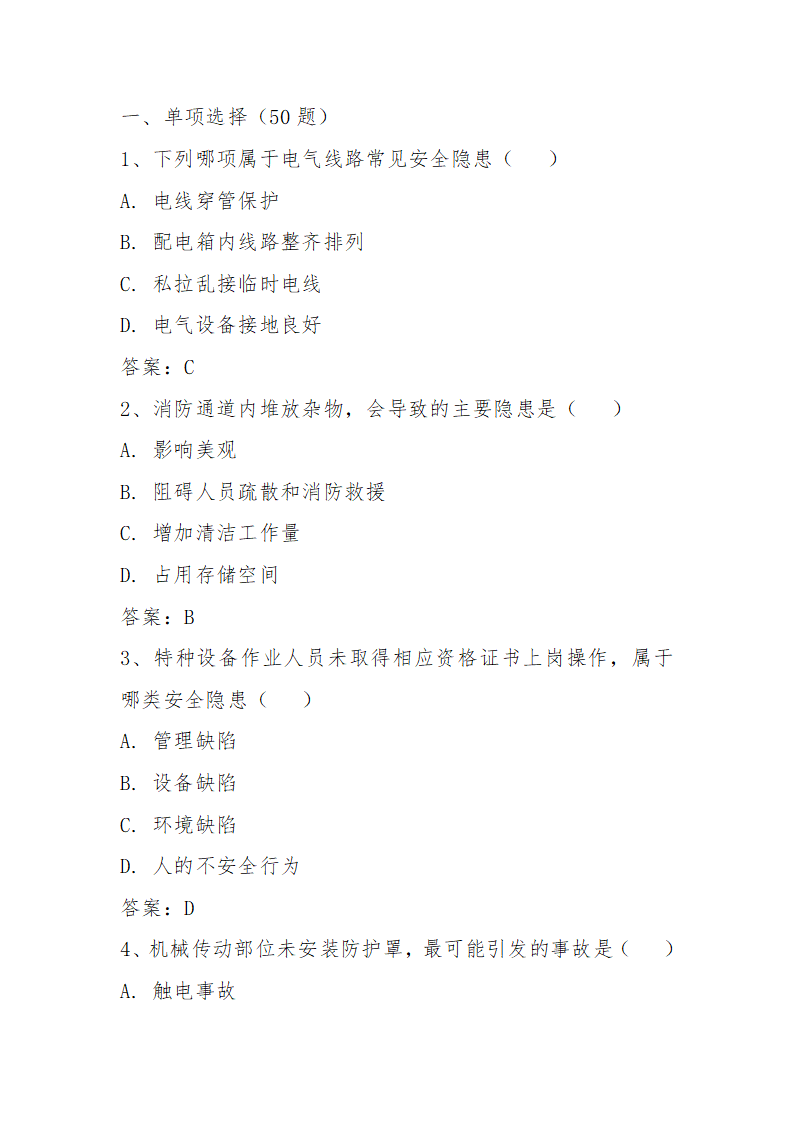 一、单项选择（50 题）

1、下列哪项属于电气线路常见安全隐患（　　）

A. 电线穿管保护

B. 配电箱内线路整齐排列

C. 私拉乱接临时电线

D. 电气设备接地良好

答案：C

2、消防通道内堆放杂物，会导致的主要隐患是（　　）

A. 影响美观

B. 阻碍人员疏散和消防救援

C. 增加清洁工作量

D. 占用存储空间

答案：B

3、特种设备作业人员未取得相应资格证书上岗操作，属于哪类安全隐患（　　）

A. 管理缺陷

B. 设备缺陷

C. 环境缺陷

D. 人的不安全行为

答案：D

4、机械传动部位未安装防护罩，最可能引发的事故是（　　）

A. 触电事故